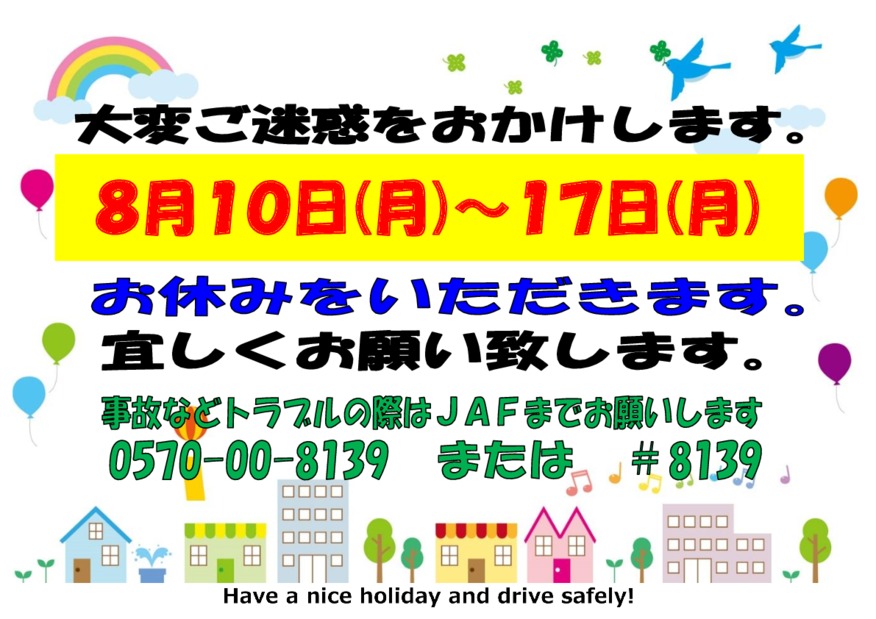 大変ご迷惑をおかけします。

8月10日(月)～17日(月)

お休みをいただきます。
宜しくお願い致します。

事故などトラブルの際はＪＡＦまでお願いします
0570-00-8139　または　＃8139

Have a nice holiday and drive safely!